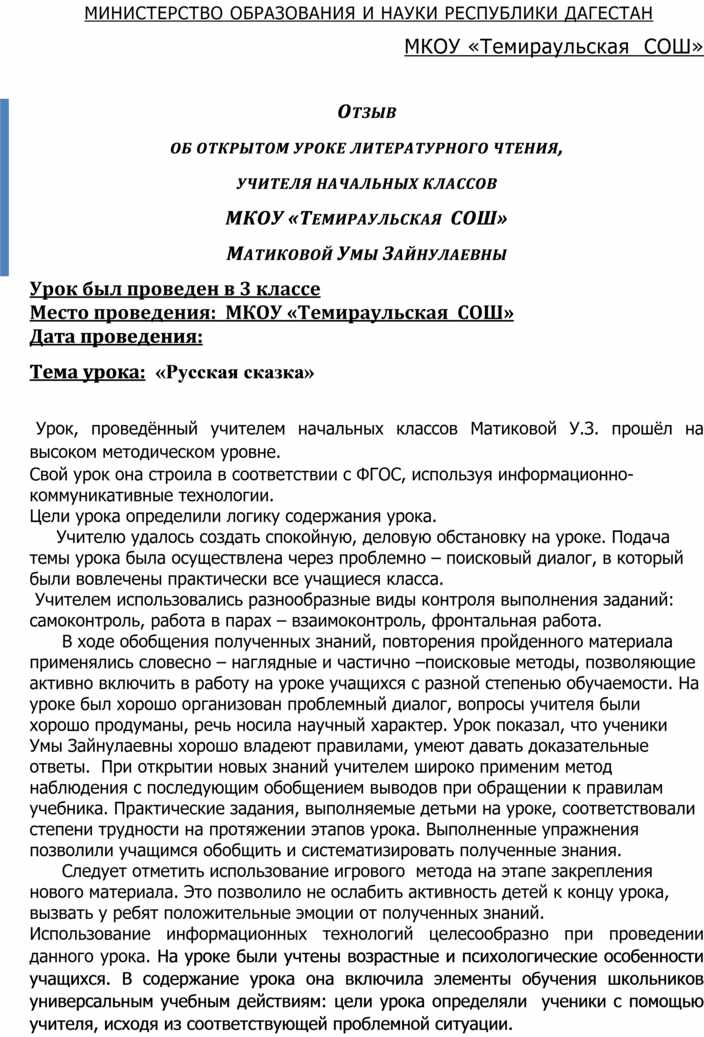 МИНИСТЕРСТВО ОБРАЗОВАНИЯ И НАУКИ РЕСПУБЛИКИ ДАГЕСТАН

МКОУ «Темираульская СОШ»

Отзыв

об открытом уроке литературного чтения,

учителя начальных классов

МКОУ «Темираульская СОШ»

Матиковой Умы Зайнулаевны

Урок был проведен в 3 классе
Место проведения: МКОУ «Темираульская СОШ»
Дата проведения:

Тема урока: «Русская сказка»

Урок, проведённый учителем начальных классов Матиковой У.З. прошёл на высоком методическом уровне.
Свой урок она строила в соответствии с ФГОС, используя информационно-коммуникативные технологии.
Цели урока определили логику содержания урока.
Учителю удалось создать спокойную, деловую обстановку на уроке. Подача темы урока была осуществлена через проблемно – поисковый диалог, в который были вовлечены практически все учащиеся класса.
Учителем использовались разнообразные виды контроля выполнения заданий: самоконтроль, работа в парах – взаимоконтроль, фронтальная работа.
В ходе обобщения полученных знаний, повторения пройденного материала применялись словесно – наглядные и частично –поисковые методы, позволяющие активно включить в работу на уроке учащихся с разной степенью обучаемости. На уроке был хорошо организован проблемный диалог, вопросы учителя были хорошо продуманы, речь носила научный характер. Урок показал, что ученики Умы Зайнулаевны хорошо владеют правилами, умеют давать доказательные ответы. При открытии новых знаний учителем широко применим метод наблюдения с последующим обобщением выводов при обращении к правилам учебника. Практические задания, выполняемые детьми на уроке, соответствовали степени трудности на протяжении этапов урока. Выполненные упражнения позволили учащимся обобщить и систематизировать полученные знания.
Следует отметить использование игрового метода на этапе закрепления нового материала. Это позволило не ослабить активность детей к концу урока, вызвать у ребят положительные эмоции от полученных знаний.
Использование информационных технологий целесообразно при проведении данного урока. На уроке были учтены возрастные и психологические особенности учащихся. В содержание урока она включила элементы обучения школьников универсальным учебным действиям: цели урока определяли ученики с помощью учителя, исходя из соответствующей проблемной ситуации.